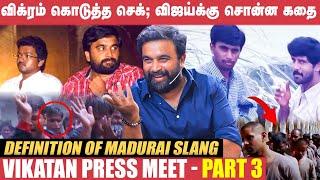 விக்ரம் கொடுத்த செக்; விஜய்க்கு சொன்ன கதை

DEFINITION OF MADURAI SLANG

VIKATAN PRESS MEET - PART 3